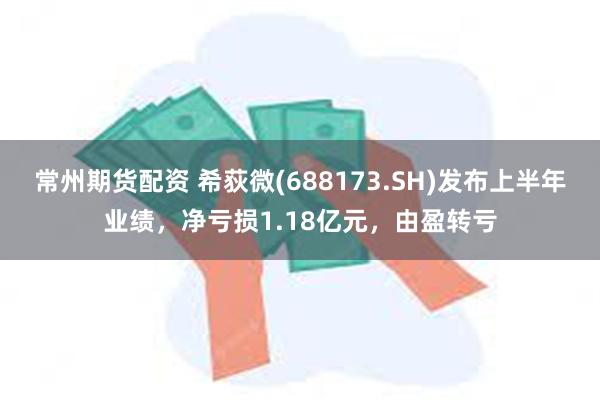 常州期货配资 希荻微(688173.SH)发布上半年业绩，净亏损1.18亿元，由盈转亏